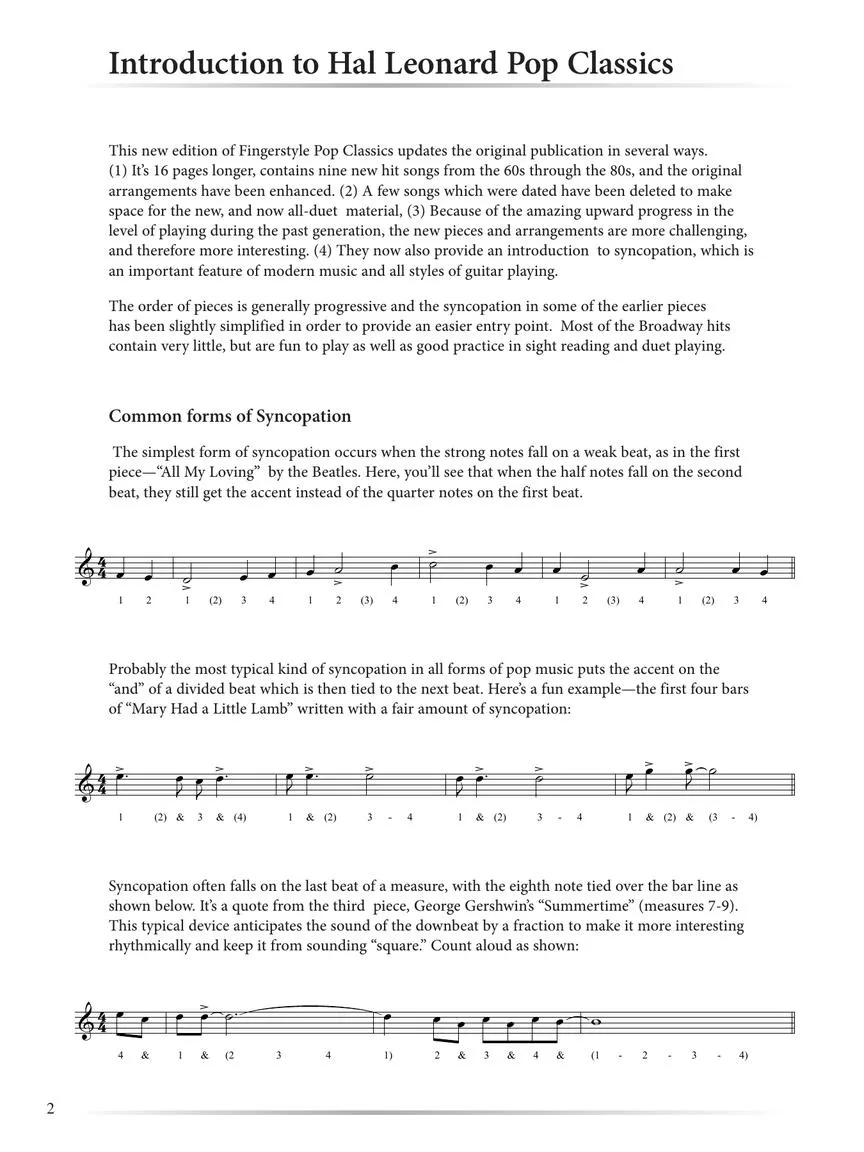 Introduction to Hal Leonard Pop Classics

This new edition of Fingerstyle Pop Classics updates the original publication in several ways. (1) It's 16 pages longer, contains nine new hit songs from the 60s through the 80s, and the original arrangements have been enhanced. (2) A few songs which were dated have been deleted to make space for the new, and now all-duet material, (3) Because of the amazing upward progress in the level of playing during the past generation, the new pieces and arrangements are more challenging, and therefore more interesting. (4) They now also provide an introduction to syncopation, which is an important feature of modern music and all styles of guitar playing.

The order of pieces is generally progressive and the syncopation in some of the earlier pieces has been slightly simplified in order to provide an easier entry point. Most of the Broadway hits contain very little, but are fun to play as well as good practice in sight reading and duet playing.

Common forms of Syncopation

The simplest form of syncopation occurs when the strong notes fall on a weak beat, as in the first piece—"All My Loving" by the Beatles. Here, you'll see that when the half notes fall on the second beat, they still get the accent instead of the quarter notes on the first beat.

1 2 1 (2) 3 4 1 2 (3) 4 1 (2) 3 4 1 2 (3) 4 1 (2) 3 4

Probably the most typical kind of syncopation in all forms of pop music puts the accent on the "and" of a divided beat which is then tied to the next beat. Here's a fun example—the first four bars of "Mary Had a Little Lamb" written with a fair amount of syncopation:

1 (2) & 3 & (4) 1 & (2) 3 - 4 1 & (2) 3 - 4 1 & (2) & (3 - 4)

Syncopation often falls on the last beat of a measure, with the eighth note tied over the bar line as shown below. It's a quote from the third piece, George Gershwin's "Summertime" (measures 7-9). This typical device anticipates the sound of the downbeat by a fraction to make it more interesting rhythmically and keep it from sounding "square." Count aloud as shown:

4 & 1 & (2 3 4 1) 2 & 3 & 4 & (1 - 2 - 3 - 4)

2